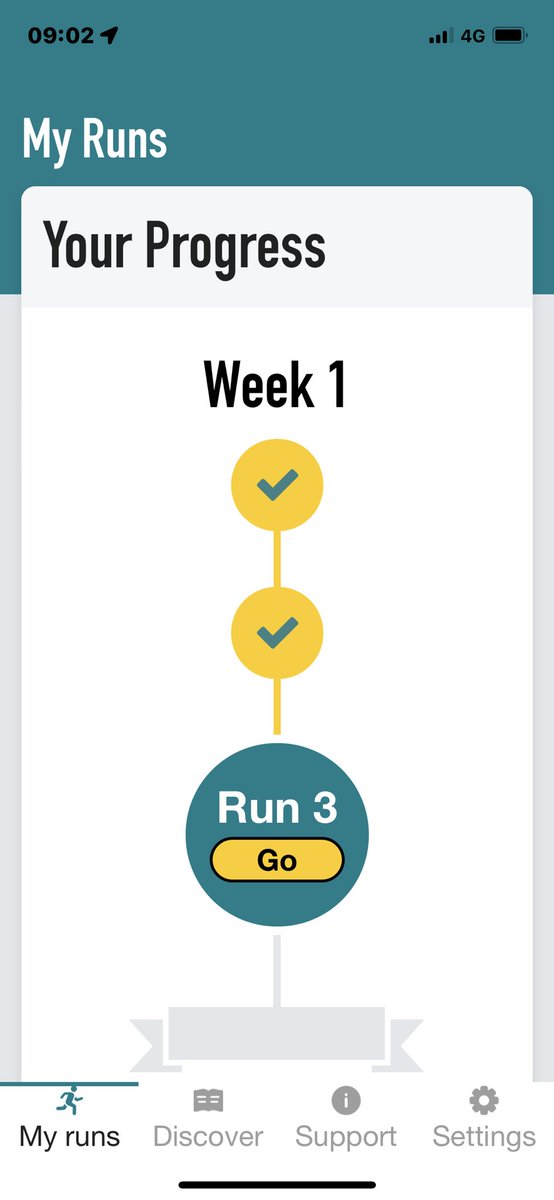 09:02
4G

My Runs

Your Progress

Week 1

Run 3
Go

My runs
Discover
Support
Settings